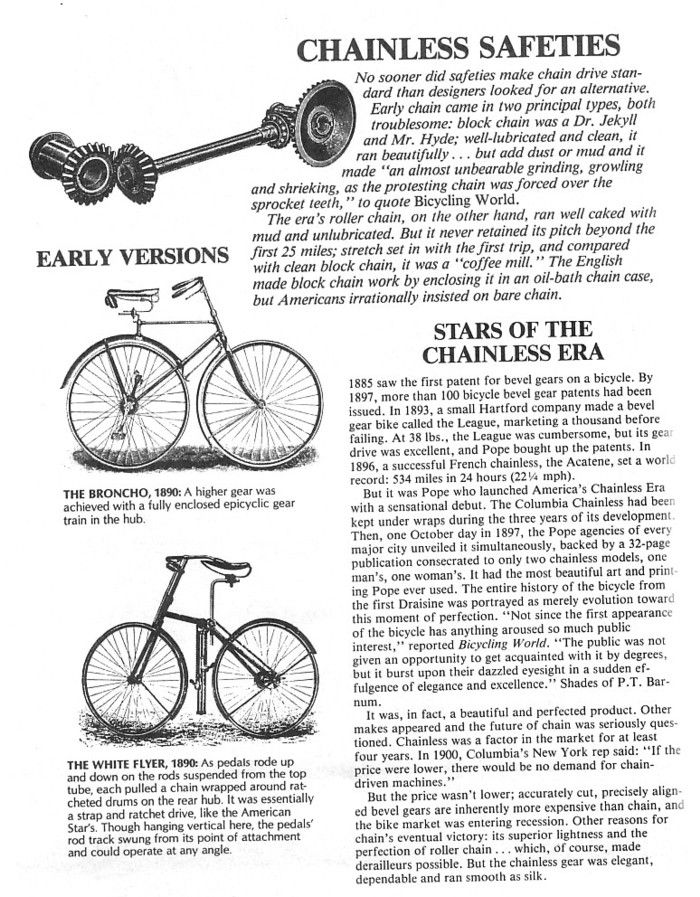 CHAINLESS SAFETIES

No sooner did safeties make chain drive standard than designers looked for an alternative. Early chain came in two principal types, both troublesome: block chain was a Dr. Jekyll and Mr. Hyde; well-lubricated and clean, it ran beautifully . . . but add dust or mud and it made "an almost unbearable grinding, growling and shrieking, as the protesting chain was forced over the sprocket teeth," to quote Bicycling World.

The era's roller chain, on the other hand, ran well caked with mud and unlubricated. But it never retained its pitch beyond the first 25 miles; stretch set in with the first trip, and compared with clean block chain, it was a "coffee mill." The English made block chain work by enclosing it in an oil-bath chain case, but Americans irrationally insisted on bare chain.

EARLY VERSIONS

THE BRONCHO, 1890: A higher gear was achieved with a fully enclosed epicyclic gear train in the hub.

THE WHITE FLYER, 1890: As pedals rode up and down on the rods suspended from the top tube, each pulled a chain wrapped around ratcheted drums on the rear hub. It was essentially a strap and ratchet drive, like the American Star's. Though hanging vertical here, the pedals' rod track swung from its point of attachment and could operate at any angle.

STARS OF THE CHAINLESS ERA

1885 saw the first patent for bevel gears on a bicycle. By 1897, more than 100 bicycle bevel gear patents had been issued. In 1893, a small Hartford company made a bevel gear bike called the League, marketing a thousand before failing. At 38 lbs., the League was cumbersome, but its gear drive was excellent, and Pope bought up the patents. In 1896, a successful French chainless, the Acatene, set a world record: 534 miles in 24 hours (22¼ mph).

But it was Pope who launched America's Chainless Era with a sensational debut. The Columbia Chainless had been kept under wraps during the three years of its development. Then, one October day in 1897, the Pope agencies of every major city unveiled it simultaneously, backed by a 32-page publication consecrated to only two chainless models, one man's, one woman's. It had the most beautiful art and printing Pope ever used. The entire history of the bicycle from the first Draisine was portrayed as merely evolution toward this moment of perfection. "Not since the first appearance of the bicycle has anything aroused so much public interest," reported Bicycling World. "The public was not given an opportunity to get acquainted with it by degrees, but it burst upon their dazzled eyesight in a sudden effulgence of elegance and excellence." Shades of P.T. Barnum.

It was, in fact, a beautiful and perfected product. Other makes appeared and the future of chain was seriously questioned. Chainless was a factor in the market for at least four years. In 1900, Columbia's New York rep said: "If the price were lower, there would be no demand for chain-driven machines."

But the price wasn't lower; accurately cut, precisely aligned bevel gears are inherently more expensive than chain, and the bike market was entering recession. Other reasons for chain's eventual victory: its superior lightness and the perfection of roller chain . . . which, of course, made derailleurs possible. But the chainless gear was elegant, dependable and ran smooth as silk.